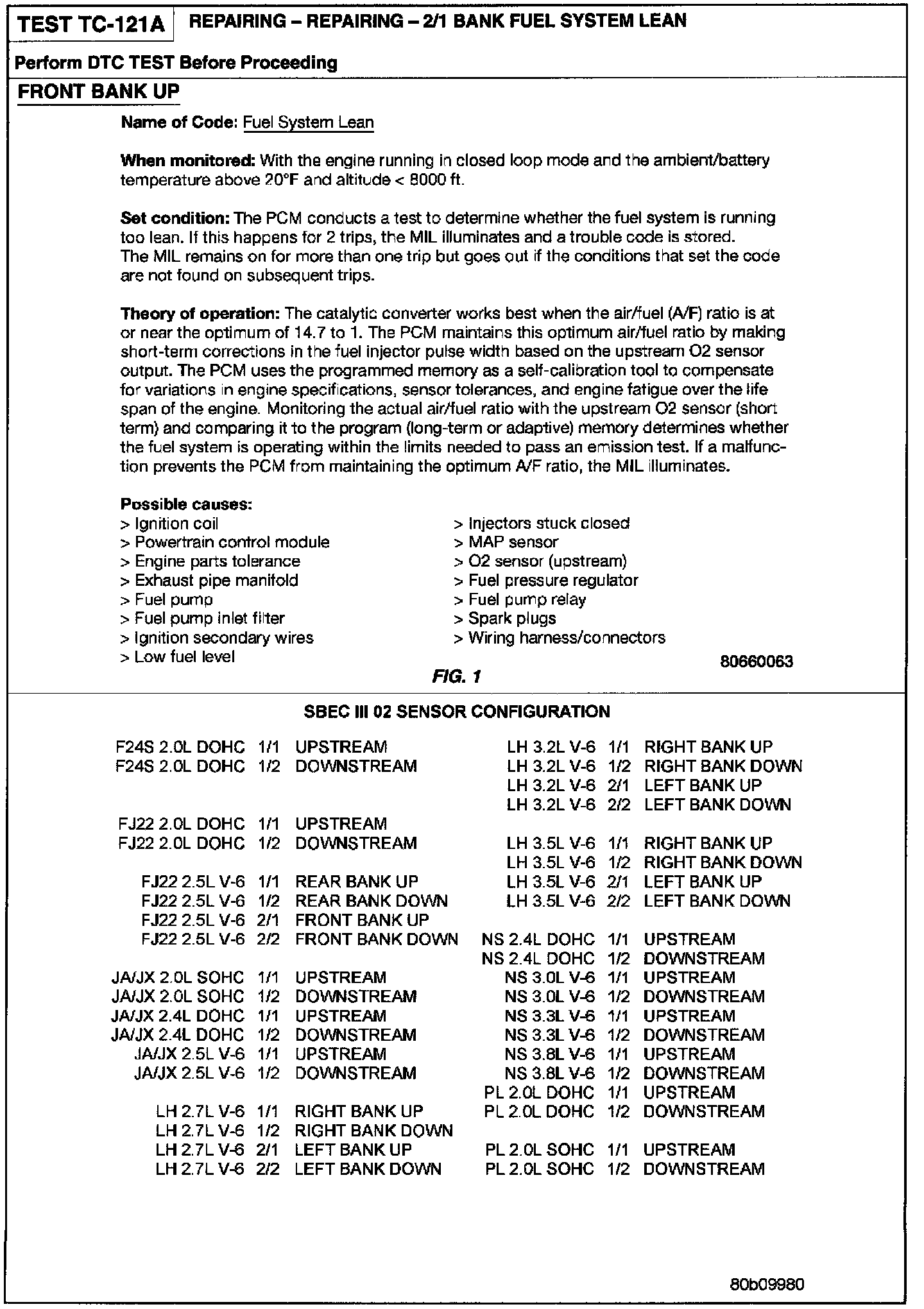 TEST TC-121A REPAIRING – REPAIRING – 2/1 BANK FUEL SYSTEM LEAN

Perform DTC TEST Before Proceeding

FRONT BANK UP

Name of Code: Fuel System Lean

When monitored: With the engine running in closed loop mode and the ambient/battery temperature above 20°F and altitude < 8000 ft.

Set condition: The PCM conducts a test to determine whether the fuel system is running too lean. If this happens for 2 trips, the MIL illuminates and a trouble code is stored. The MIL remains on for more than one trip but goes out if the conditions that set the code are not found on subsequent trips.

Theory of operation: The catalytic converter works best when the air/fuel (A/F) ratio is at or near the optimum of 14.7 to 1. The PCM maintains this optimum air/fuel ratio by making short-term corrections in the fuel injector pulse width based on the upstream O2 sensor output. The PCM uses the programmed memory as a self-calibration tool to compensate for variations in engine specifications, sensor tolerances, and engine fatigue over the life span of the engine. Monitoring the actual air/fuel ratio with the upstream O2 sensor (short term) and comparing it to the program (long-term or adaptive) memory determines whether the fuel system is operating within the limits needed to pass an emission test. If a malfunction prevents the PCM from maintaining the optimum A/F ratio, the MIL illuminates.

Possible causes:
> Ignition coil
> Powertrain control module
> Engine parts tolerance
> Exhaust pipe manifold
> Fuel pump
> Fuel pump inlet filter
> Ignition secondary wires
> Low fuel level

> Injectors stuck closed
> MAP sensor
> O2 sensor (upstream)
> Fuel pressure regulator
> Fuel pump relay
> Spark plugs
> Wiring harness/connectors

80660063

FIG. 1

SBEC III 02 SENSOR CONFIGURATION

F24S 2.0L DOHC 1/1 UPSTREAM
F24S 2.0L DOHC 1/2 DOWNSTREAM

FJ22 2.0L DOHC 1/1 UPSTREAM
FJ22 2.0L DOHC 1/2 DOWNSTREAM

FJ22 2.5L V-6 1/1 REAR BANK UP
FJ22 2.5L V-6 1/2 REAR BANK DOWN
FJ22 2.5L V-6 2/1 FRONT BANK UP
FJ22 2.5L V-6 2/2 FRONT BANK DOWN

JA/JX 2.0L SOHC 1/1 UPSTREAM
JA/JX 2.0L SOHC 1/2 DOWNSTREAM
JA/JX 2.4L DOHC 1/1 UPSTREAM
JA/JX 2.4L DOHC 1/2 DOWNSTREAM
JA/JX 2.5L V-6 1/1 UPSTREAM
JA/JX 2.5L V-6 1/2 DOWNSTREAM

LH 2.7L V-6 1/1 RIGHT BANK UP
LH 2.7L V-6 1/2 RIGHT BANK DOWN
LH 2.7L V-6 2/1 LEFT BANK UP
LH 2.7L V-6 2/2 LEFT BANK DOWN

LH 3.2L V-6 1/1 RIGHT BANK UP
LH 3.2L V-6 1/2 RIGHT BANK DOWN
LH 3.2L V-6 2/1 LEFT BANK UP
LH 3.2L V-6 2/2 LEFT BANK DOWN

LH 3.5L V-6 1/1 RIGHT BANK UP
LH 3.5L V-6 1/2 RIGHT BANK DOWN
LH 3.5L V-6 2/1 LEFT BANK UP
LH 3.5L V-6 2/2 LEFT BANK DOWN

NS 2.4L DOHC 1/1 UPSTREAM
NS 2.4L DOHC 1/2 DOWNSTREAM
NS 3.0L V-6 1/1 UPSTREAM
NS 3.0L V-6 1/2 DOWNSTREAM
NS 3.3L V-6 1/1 UPSTREAM
NS 3.3L V-6 1/2 DOWNSTREAM
NS 3.8L V-6 1/1 UPSTREAM
NS 3.8L V-6 1/2 DOWNSTREAM
PL 2.0L DOHC 1/1 UPSTREAM
PL 2.0L DOHC 1/2 DOWNSTREAM

PL 2.0L SOHC 1/1 UPSTREAM
PL 2.0L SOHC 1/2 DOWNSTREAM

80b09980